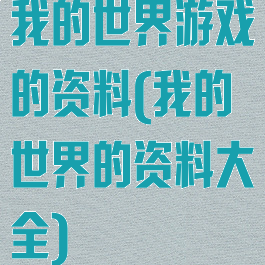 我的世界游戏的资料(我的世界的资料大全)